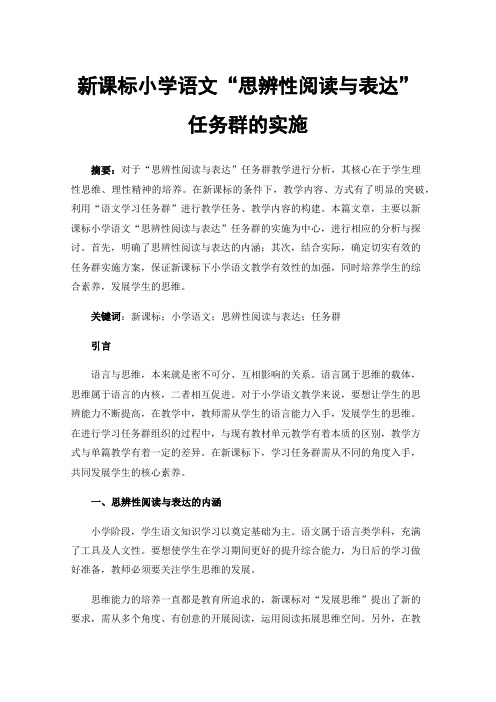 新课标小学语文“思辨性阅读与表达”任务群的实施

摘要：对于“思辨性阅读与表达”任务群教学进行分析，其核心在于学生理性思维、理性精神的培养。在新课标的条件下，教学内容、方式有了明显的突破，利用“语文学习任务群”进行教学任务、教学内容的构建。本篇文章，主要以新课标小学语文“思辨性阅读与表达”任务群的实施为中心，进行相应的分析与探讨。首先，明确了思辨性阅读与表达的内涵；其次，结合实际，确定切实有效的任务群实施方案，保证新课标下小学语文教学有效性的加强，同时培养学生的综合素养，发展学生的思维。

关键词：新课标；小学语文；思辨性阅读与表达；任务群

引言

语言与思维，本来就是密不可分、互相影响的关系。语言属于思维的载体，思维属于语言的内核，二者相互促进。对于小学语文教学来说，要想让学生的思辨能力不断提高，在教学中，教师需从学生的语言能力入手，发展学生的思维。在进行学习任务群组织的过程中，与现有教材单元教学有着本质的区别，教学方式与单篇教学有着一定的差异。在新课标下，学习任务群需从不同的角度入手，共同发展学生的核心素养。

一、思辨性阅读与表达的内涵

小学阶段，学生语文知识学习以奠定基础为主。语文属于语言类学科，充满了工具及人文性。要想使学生在学习期间更好的提升综合能力，为日后的学习做好准备，教师必须要关注学生思维的发展。

思维能力的培养一直都是教育所追求的，新课标对“发展思维”提出了新的要求，需从多个角度、有创意的开展阅读，运用阅读拓展思维空间。另外，在教